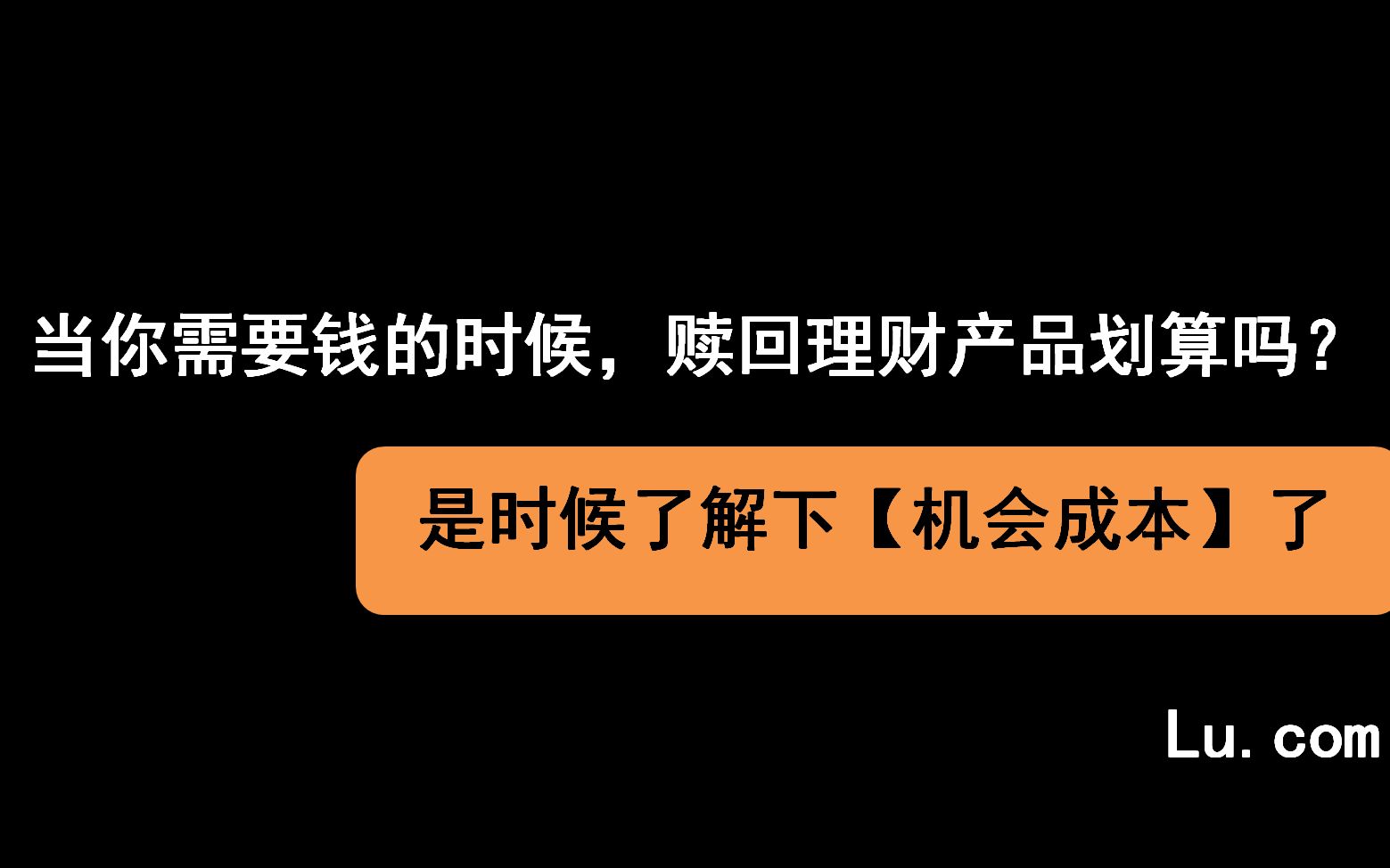 当你需要钱的时候，赎回理财产品划算吗？

是时候了解下【机会成本】了

Lu.com